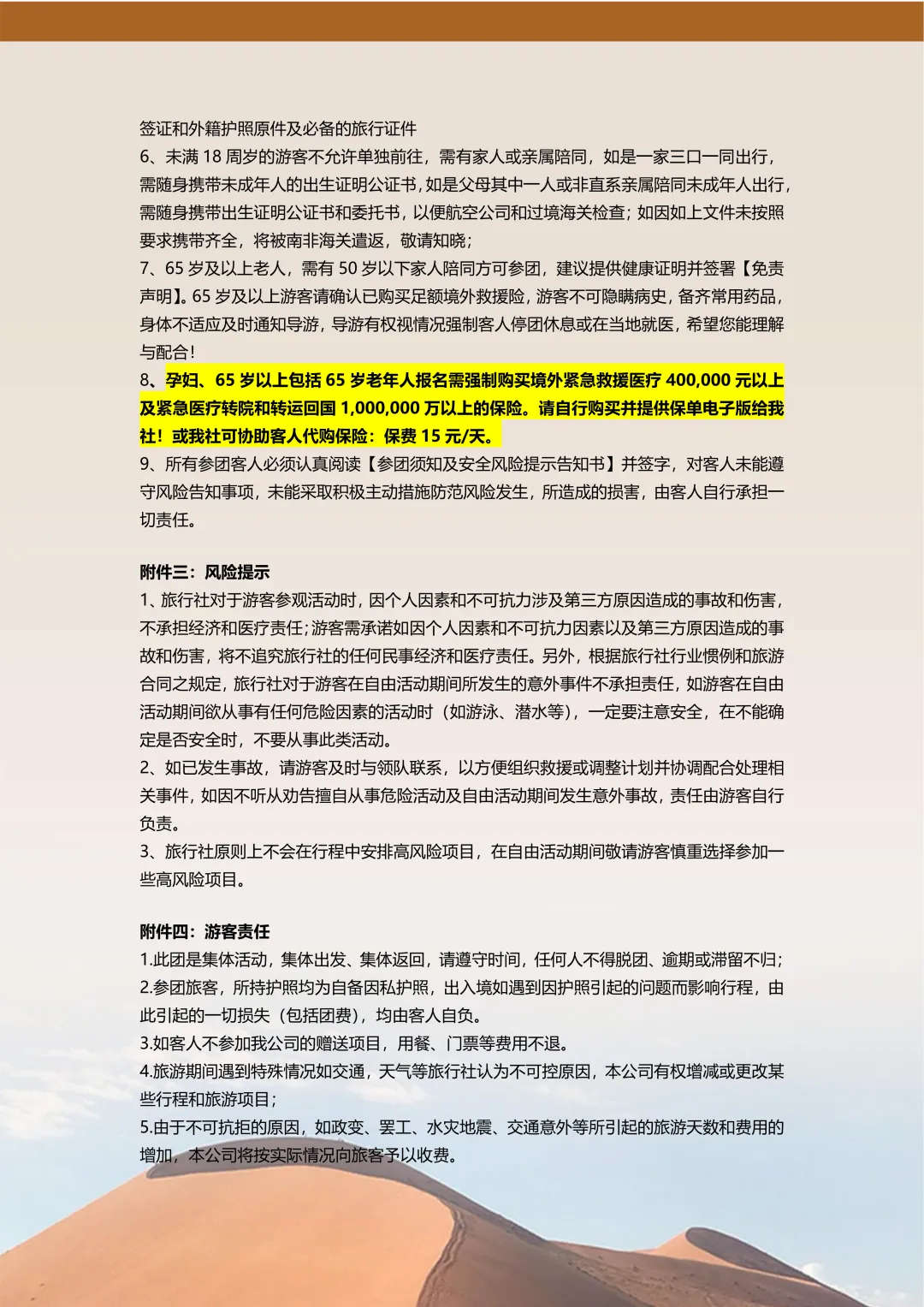 签证和外籍护照原件及必备的旅行证件
6、未满 18 周岁的游客不允许单独前往，需有家人或亲属陪同，如是一家三口一同出行，需随身携带未成年人的出生证明公证书，如是父母其中一人或非直系亲属陪同未成年人出行，需随身携带出生证明公证书和委托书，以便航空公司和过境海关检查；如因如上文件未按照要求携带齐全，将被南非海关遣返，敬请知晓；
7、65 岁及以上老人，需有 50 岁以下家人陪同方可参团，建议提供健康证明并签署【免责声明】。65 岁及以上游客请确认已购买足额境外救援险，游客不可隐瞒病史，备齐常用药品，身体不适应及时通知导游，导游有权视情况强制客人停团休息或在当地就医，希望您能理解与配合！
8、孕妇、65 岁以上包括 65 岁老年人报名需强制购买境外紧急救援医疗 400,000 元以上及紧急医疗转院和转运回国 1,000,000 万以上的保险。请自行购买并提供保单电子版给我社！或我社可协助客人代购保险：保费 15 元/天。
9、所有参团客人必须认真阅读【参团须知及安全风险提示告知书】并签字，对客人未能遵守风险告知事项，未能采取积极主动措施防范风险发生，所造成的损害，由客人自行承担一切责任。

附件三：风险提示
1、旅行社对于游客参观活动时，因个人因素和不可抗力涉及第三方原因造成的事故和伤害，不承担经济和医疗责任；游客需承诺如因个人因素和不可抗力因素以及第三方原因造成的事故和伤害，将不追究旅行社的任何民事经济和医疗责任。另外，根据旅行社行业惯例和旅游合同之规定，旅行社对于游客在自由活动期间所发生的意外事件不承担责任，如游客在自由活动期间欲从事有任何危险因素的活动时（如游泳、潜水等），一定要注意安全，在不能确定是否安全时，不要从事此类活动。
2、如已发生事故，请游客及时与领队联系，以方便组织救援或调整计划并协调配合处理相关事件，如因不听从劝告擅自从事危险活动及自由活动期间发生意外事故，责任由游客自行负责。
3、旅行社原则上不会在行程中安排高风险项目，在自由活动期间敬请游客慎重选择参加一些高风险项目。

附件四：游客责任
1.此团是集体活动，集体出发、集体返回，请遵守时间，任何人不得脱团、逾期或滞留不归；
2.参团旅客，所持护照均为自备因私护照，出入境如遇到因护照引起的问题而影响行程，由此引起的一切损失（包括团费），均由客人自负。
3.如客人不参加我公司的赠送项目，用餐、门票等费用不退。
4.旅游期间遇到特殊情况如交通，天气等旅行社认为不可控原因，本公司有权增减或更改某些行程和旅游项目；
5.由于不可抗拒的原因，如政变、罢工、水灾地震、交通意外等所引起的旅游天数和费用的增加，本公司将按实际情况向旅客予以收费。